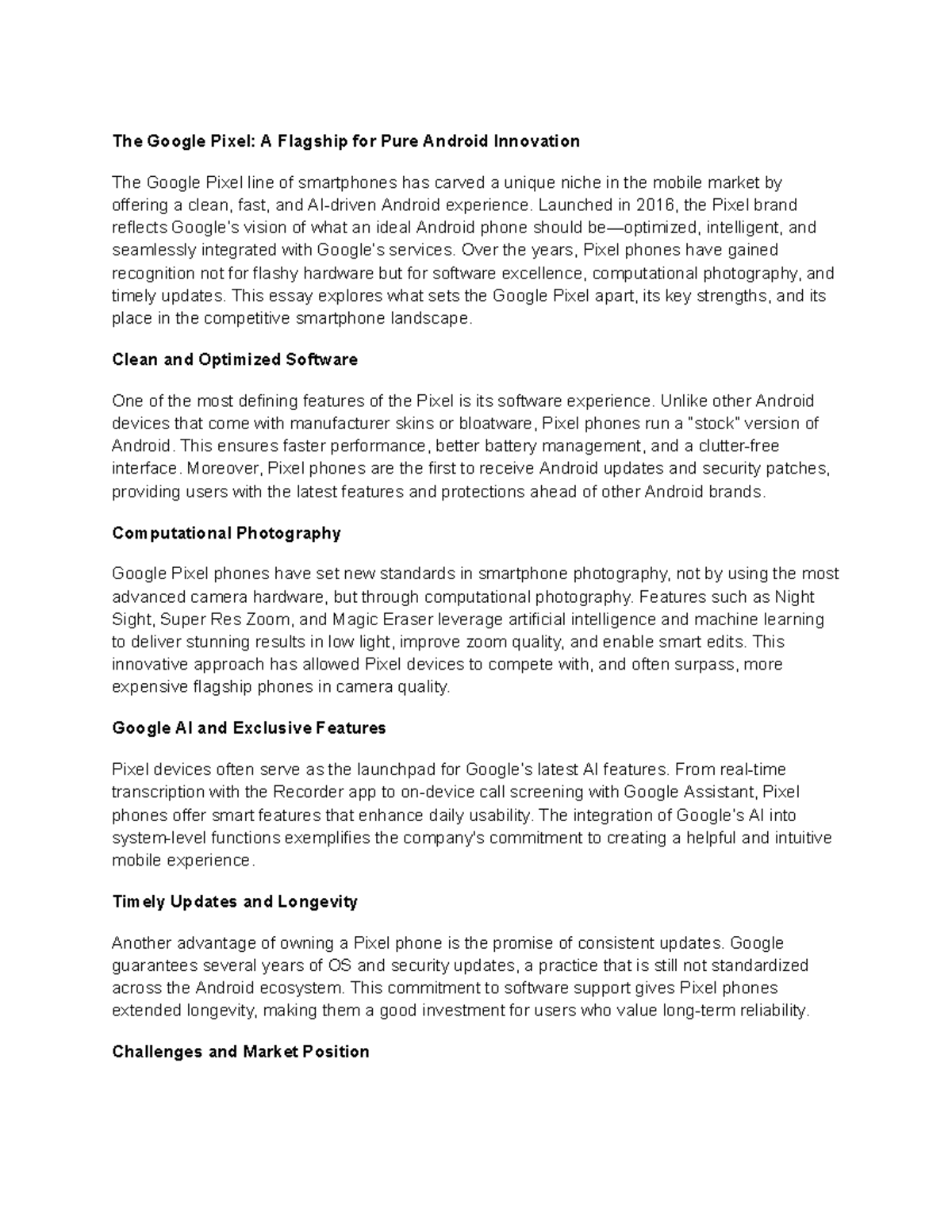 The Google Pixel: A Flagship for Pure Android Innovation

The Google Pixel line of smartphones has carved a unique niche in the mobile market by offering a clean, fast, and AI-driven Android experience. Launched in 2016, the Pixel brand reflects Google's vision of what an ideal Android phone should be—optimized, intelligent, and seamlessly integrated with Google's services. Over the years, Pixel phones have gained recognition not for flashy hardware but for software excellence, computational photography, and timely updates. This essay explores what sets the Google Pixel apart, its key strengths, and its place in the competitive smartphone landscape.

Clean and Optimized Software

One of the most defining features of the Pixel is its software experience. Unlike other Android devices that come with manufacturer skins or bloatware, Pixel phones run a "stock" version of Android. This ensures faster performance, better battery management, and a clutter-free interface. Moreover, Pixel phones are the first to receive Android updates and security patches, providing users with the latest features and protections ahead of other Android brands.

Computational Photography

Google Pixel phones have set new standards in smartphone photography, not by using the most advanced camera hardware, but through computational photography. Features such as Night Sight, Super Res Zoom, and Magic Eraser leverage artificial intelligence and machine learning to deliver stunning results in low light, improve zoom quality, and enable smart edits. This innovative approach has allowed Pixel devices to compete with, and often surpass, more expensive flagship phones in camera quality.

Google AI and Exclusive Features

Pixel devices often serve as the launchpad for Google's latest AI features. From real-time transcription with the Recorder app to on-device call screening with Google Assistant, Pixel phones offer smart features that enhance daily usability. The integration of Google's AI into system-level functions exemplifies the company's commitment to creating a helpful and intuitive mobile experience.

Timely Updates and Longevity

Another advantage of owning a Pixel phone is the promise of consistent updates. Google guarantees several years of OS and security updates, a practice that is still not standardized across the Android ecosystem. This commitment to software support gives Pixel phones extended longevity, making them a good investment for users who value long-term reliability.

Challenges and Market Position